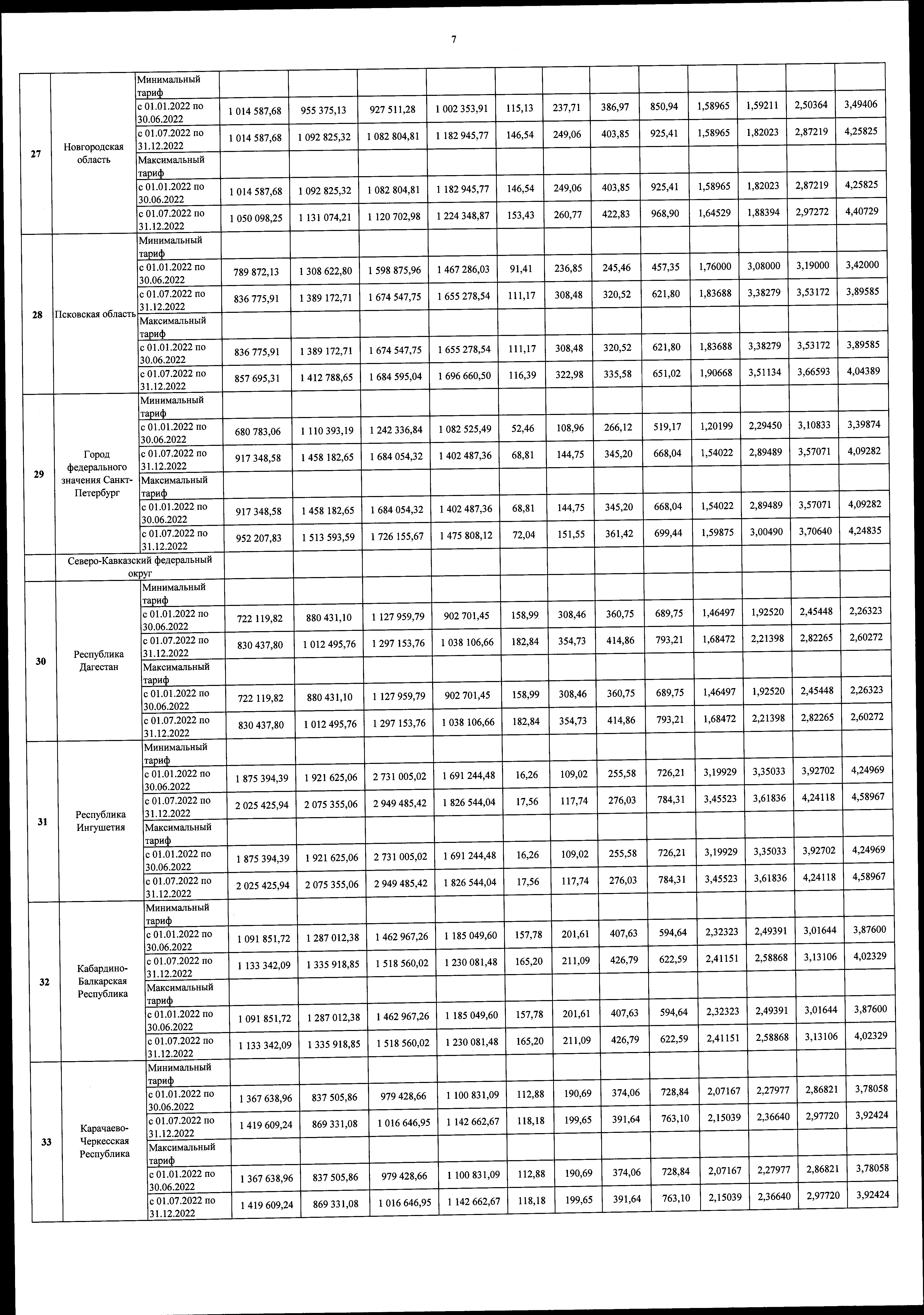 7

| | | | | | | | | | | | | | | |
|---|---|---|---|---|---|---|---|---|---|---|---|---|---|---|
| 27 | Новгородская область | Минимальный тариф | | | | | | | | | | | | |
| | | с 01.01.2022 по 30.06.2022 | 1 014 587,68 | 955 375,13 | 927 511,28 | 1 002 353,91 | 115,13 | 237,71 | 386,97 | 850,94 | 1,58965 | 1,59211 | 2,50364 | 3,49406 |
| | | с 01.07.2022 по 31.12.2022 | 1 014 587,68 | 1 092 825,32 | 1 082 804,81 | 1 182 945,77 | 146,54 | 249,06 | 403,85 | 925,41 | 1,58965 | 1,82023 | 2,87219 | 4,25825 |
| | | Максимальный тариф | | | | | | | | | | | | |
| | | с 01.01.2022 по 30.06.2022 | 1 014 587,68 | 1 092 825,32 | 1 082 804,81 | 1 182 945,77 | 146,54 | 249,06 | 403,85 | 925,41 | 1,58965 | 1,82023 | 2,87219 | 4,25825 |
| | | с 01.07.2022 по 31.12.2022 | 1 050 098,25 | 1 131 074,21 | 1 120 702,98 | 1 224 348,87 | 153,43 | 260,77 | 422,83 | 968,90 | 1,64529 | 1,88394 | 2,97272 | 4,40729 |
| 28 | Псковская область | Минимальный тариф | | | | | | | | | | | | |
| | | с 01.01.2022 по 30.06.2022 | 789 872,13 | 1 308 622,80 | 1 598 875,96 | 1 467 286,03 | 91,41 | 236,85 | 245,46 | 457,35 | 1,76000 | 3,08000 | 3,19000 | 3,42000 |
| | | с 01.07.2022 по 31.12.2022 | 836 775,91 | 1 389 172,71 | 1 674 547,75 | 1 655 278,54 | 111,17 | 308,48 | 320,52 | 621,80 | 1,83688 | 3,38279 | 3,53172 | 3,89585 |
| | | Максимальный тариф | | | | | | | | | | | | |
| | | с 01.01.2022 по 30.06.2022 | 836 775,91 | 1 389 172,71 | 1 674 547,75 | 1 655 278,54 | 111,17 | 308,48 | 320,52 | 621,80 | 1,83688 | 3,38279 | 3,53172 | 3,89585 |
| | | с 01.07.2022 по 31.12.2022 | 857 695,31 | 1 412 788,65 | 1 684 595,04 | 1 696 660,50 | 116,39 | 322,98 | 335,58 | 651,02 | 1,90668 | 3,51134 | 3,66593 | 4,04389 |
| 29 | Город федерального значения Санкт-Петербург | Минимальный тариф | | | | | | | | | | | | |
| | | с 01.01.2022 по 30.06.2022 | 680 783,06 | 1 110 393,19 | 1 242 336,84 | 1 082 525,49 | 52,46 | 108,96 | 266,12 | 519,17 | 1,20199 | 2,29450 | 3,10833 | 3,39874 |
| | | с 01.07.2022 по 31.12.2022 | 917 348,58 | 1 458 182,65 | 1 684 054,32 | 1 402 487,36 | 68,81 | 144,75 | 345,20 | 668,04 | 1,54022 | 2,89489 | 3,57071 | 4,09282 |
| | | Максимальный тариф | | | | | | | | | | | | |
| | | с 01.01.2022 по 30.06.2022 | 917 348,58 | 1 458 182,65 | 1 684 054,32 | 1 402 487,36 | 68,81 | 144,75 | 345,20 | 668,04 | 1,54022 | 2,89489 | 3,57071 | 4,09282 |
| | | с 01.07.2022 по 31.12.2022 | 952 207,83 | 1 513 593,59 | 1 726 155,67 | 1 475 808,12 | 72,04 | 151,55 | 361,42 | 699,44 | 1,59875 | 3,00490 | 3,70640 | 4,24835 |
| | Северо-Кавказский федеральный округ | | | | | | | | | | | | | |
| 30 | Республика Дагестан | Минимальный тариф | | | | | | | | | | | | |
| | | с 01.01.2022 по 30.06.2022 | 722 119,82 | 880 431,10 | 1 127 959,79 | 902 701,45 | 158,99 | 308,46 | 360,75 | 689,75 | 1,46497 | 1,92520 | 2,45448 | 2,26323 |
| | | с 01.07.2022 по 31.12.2022 | 830 437,80 | 1 012 495,76 | 1 297 153,76 | 1 038 106,66 | 182,84 | 354,73 | 414,86 | 793,21 | 1,68472 | 2,21398 | 2,82265 | 2,60272 |
| | | Максимальный тариф | | | | | | | | | | | | |
| | | с 01.01.2022 по 30.06.2022 | 722 119,82 | 880 431,10 | 1 127 959,79 | 902 701,45 | 158,99 | 308,46 | 360,75 | 689,75 | 1,46497 | 1,92520 | 2,45448 | 2,26323 |
| | | с 01.07.2022 по 31.12.2022 | 830 437,80 | 1 012 495,76 | 1 297 153,76 | 1 038 106,66 | 182,84 | 354,73 | 414,86 | 793,21 | 1,68472 | 2,21398 | 2,82265 | 2,60272 |
| 31 | Республика Ингушетия | Минимальный тариф | | | | | | | | | | | | |
| | | с 01.01.2022 по 30.06.2022 | 1 875 394,39 | 1 921 625,06 | 2 731 005,02 | 1 691 244,48 | 16,26 | 109,02 | 255,58 | 726,21 | 3,19929 | 3,35033 | 3,92702 | 4,24969 |
| | | с 01.07.2022 по 31.12.2022 | 2 025 425,94 | 2 075 355,06 | 2 949 485,42 | 1 826 544,04 | 17,56 | 117,74 | 276,03 | 784,31 | 3,45523 | 3,61836 | 4,24118 | 4,58967 |
| | | Максимальный тариф | | | | | | | | | | | | |
| | | с 01.01.2022 по 30.06.2022 | 1 875 394,39 | 1 921 625,06 | 2 731 005,02 | 1 691 244,48 | 16,26 | 109,02 | 255,58 | 726,21 | 3,19929 | 3,35033 | 3,92702 | 4,24969 |
| | | с 01.07.2022 по 31.12.2022 | 2 025 425,94 | 2 075 355,06 | 2 949 485,42 | 1 826 544,04 | 17,56 | 117,74 | 276,03 | 784,31 | 3,45523 | 3,61836 | 4,24118 | 4,58967 |
| 32 | Кабардино-Балкарская Республика | Минимальный тариф | | | | | | | | | | | | |
| | | с 01.01.2022 по 30.06.2022 | 1 091 851,72 | 1 287 012,38 | 1 462 967,26 | 1 185 049,60 | 157,78 | 201,61 | 407,63 | 594,64 | 2,32323 | 2,49391 | 3,01644 | 3,87600 |
| | | с 01.07.2022 по 31.12.2022 | 1 133 342,09 | 1 335 918,85 | 1 518 560,02 | 1 230 081,48 | 165,20 | 211,09 | 426,79 | 622,59 | 2,41151 | 2,58868 | 3,13106 | 4,02329 |
| | | Максимальный тариф | | | | | | | | | | | | |
| | | с 01.01.2022 по 30.06.2022 | 1 091 851,72 | 1 287 012,38 | 1 462 967,26 | 1 185 049,60 | 157,78 | 201,61 | 407,63 | 594,64 | 2,32323 | 2,49391 | 3,01644 | 3,87600 |
| | | с 01.07.2022 по 31.12.2022 | 1 133 342,09 | 1 335 918,85 | 1 518 560,02 | 1 230 081,48 | 165,20 | 211,09 | 426,79 | 622,59 | 2,41151 | 2,58868 | 3,13106 | 4,02329 |
| 33 | Карачаево-Черкесская Республика | Минимальный тариф | | | | | | | | | | | | |
| | | с 01.01.2022 по 30.06.2022 | 1 367 638,96 | 837 505,86 | 979 428,66 | 1 100 831,09 | 112,88 | 190,69 | 374,06 | 728,84 | 2,07167 | 2,27977 | 2,86821 | 3,78058 |
| | | с 01.07.2022 по 31.12.2022 | 1 419 609,24 | 869 331,08 | 1 016 646,95 | 1 142 662,67 | 118,18 | 199,65 | 391,64 | 763,10 | 2,15039 | 2,36640 | 2,97720 | 3,92424 |
| | | Максимальный тариф | | | | | | | | | | | | |
| | | с 01.01.2022 по 30.06.2022 | 1 367 638,96 | 837 505,86 | 979 428,66 | 1 100 831,09 | 112,88 | 190,69 | 374,06 | 728,84 | 2,07167 | 2,27977 | 2,86821 | 3,78058 |
| | | с 01.07.2022 по 31.12.2022 | 1 419 609,24 | 869 331,08 | 1 016 646,95 | 1 142 662,67 | 118,18 | 199,65 | 391,64 | 763,10 | 2,15039 | 2,36640 | 2,97720 | 3,92424 |